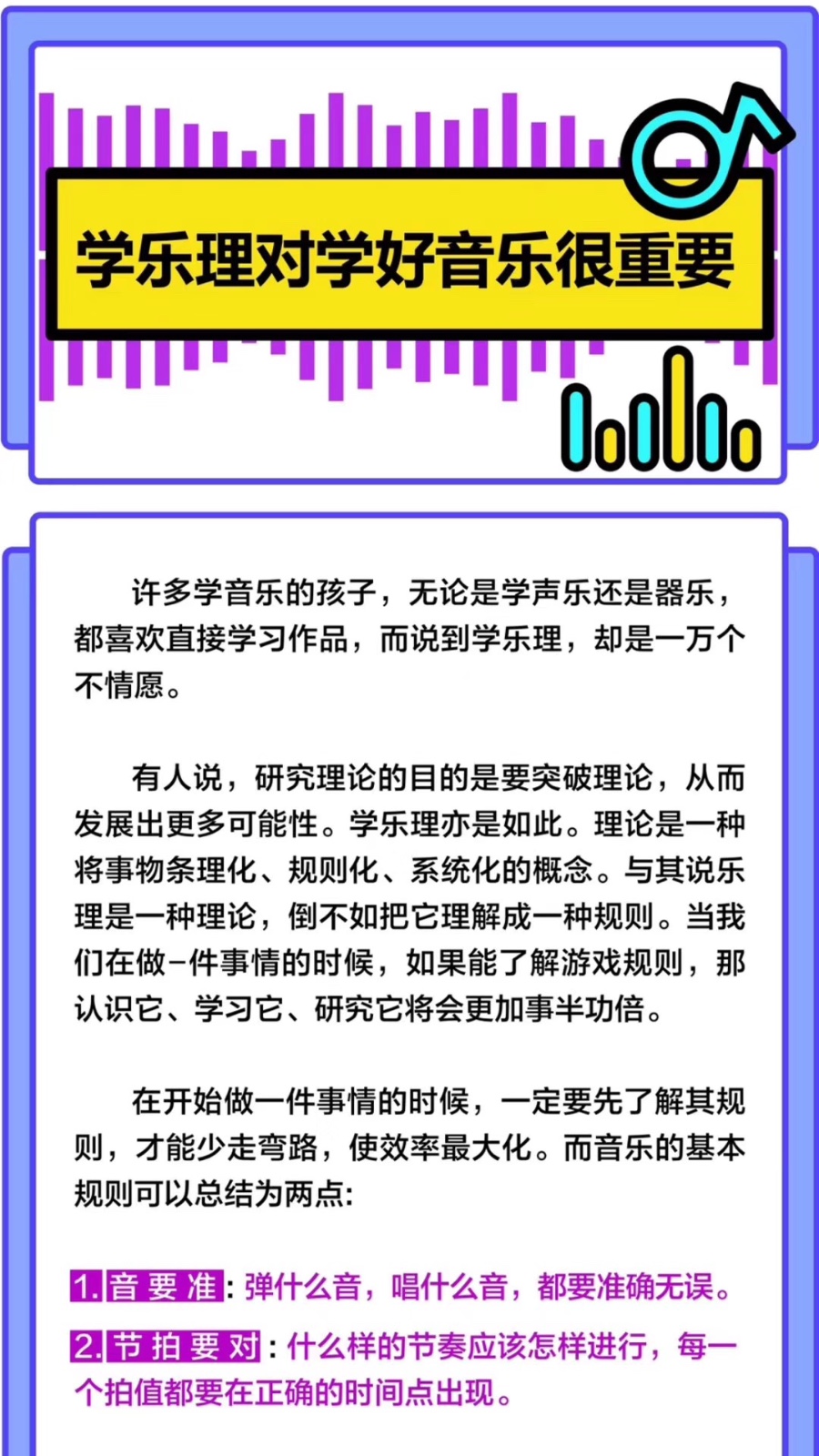 学乐理对学好音乐很重要

许多学音乐的孩子，无论是学声乐还是器乐，都喜欢直接学习作品，而说到学乐理，却是一万个不情愿。

有人说，研究理论的目的是要突破理论，从而发展出更多可能性。学乐理亦是如此。理论是一种将事物条理化、规则化、系统化的概念。与其说乐理是一种理论，倒不如把它理解成一种规则。当我们在做-件事情的时候，如果能了解游戏规则，那认识它、学习它、研究它将会更加事半功倍。

在开始做一件事情的时候，一定要先了解其规则，才能少走弯路，使效率最大化。而音乐的基本规则可以总结为两点:

1.音要准：弹什么音，唱什么音，都要准确无误。

2.节拍要对：什么样的节奏应该怎样进行，每一个拍值都要在正确的时间点出现。